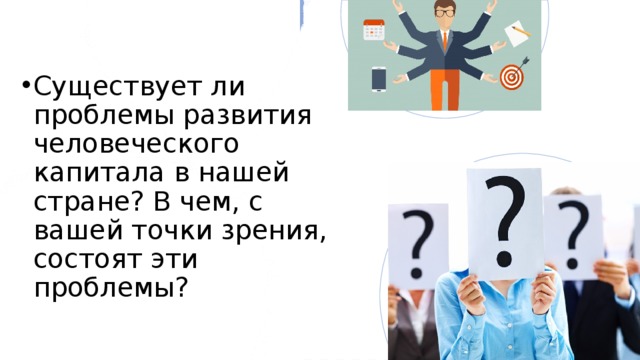 • Существует ли проблемы развития человеческого капитала в нашей стране? В чем, с вашей точки зрения, состоят эти проблемы?

?

?

?